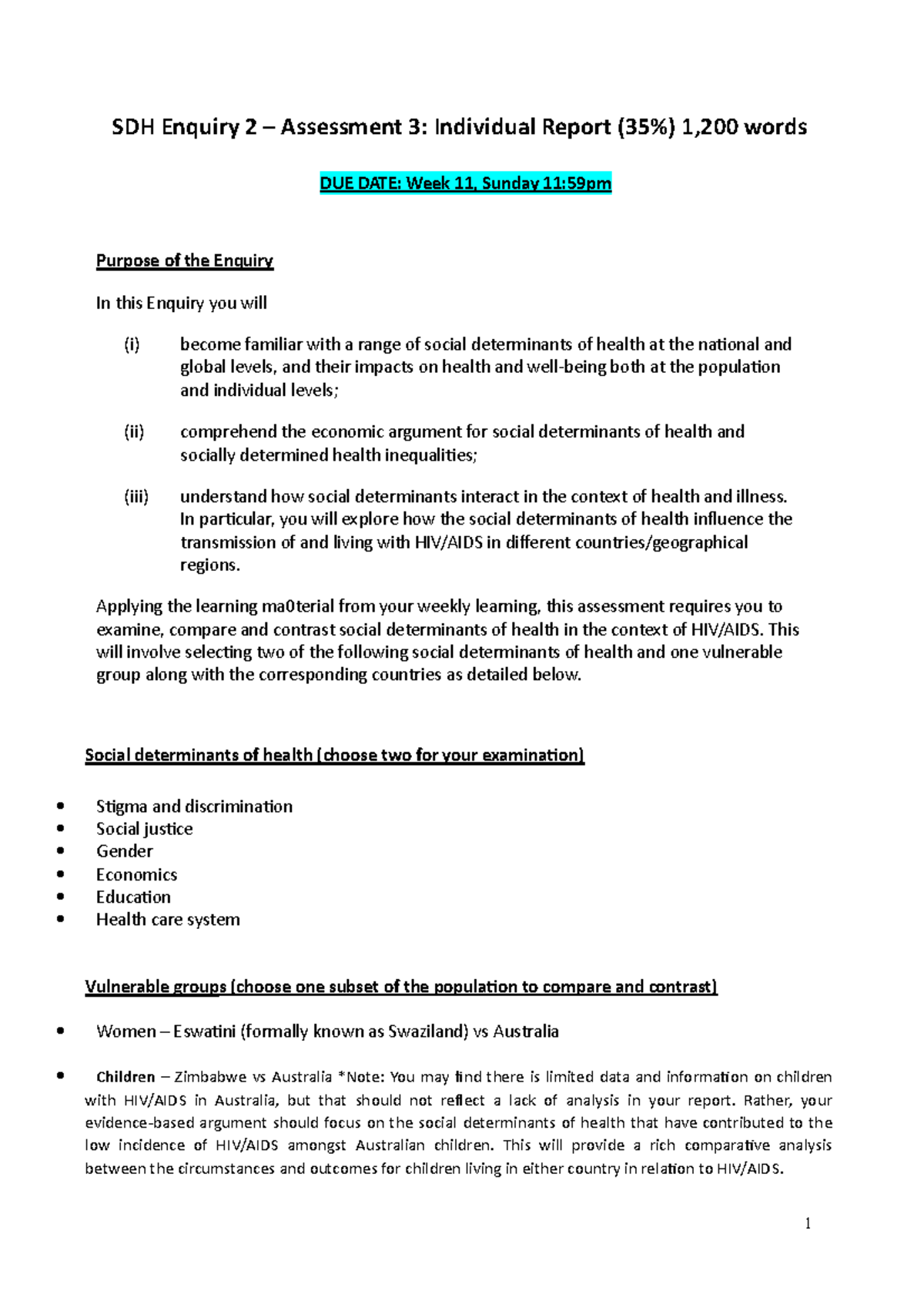 SDH Enquiry 2 – Assessment 3: Individual Report (35%) 1,200 words

DUE DATE: Week 11, Sunday 11:59pm

Purpose of the Enquiry

In this Enquiry you will

(i) become familiar with a range of social determinants of health at the national and global levels, and their impacts on health and well-being both at the population and individual levels;

(ii) comprehend the economic argument for social determinants of health and socially determined health inequalities;

(iii) understand how social determinants interact in the context of health and illness. In particular, you will explore how the social determinants of health influence the transmission of and living with HIV/AIDS in different countries/geographical regions.

Applying the learning ma0terial from your weekly learning, this assessment requires you to examine, compare and contrast social determinants of health in the context of HIV/AIDS. This will involve selecting two of the following social determinants of health and one vulnerable group along with the corresponding countries as detailed below.

Social determinants of health (choose two for your examination)

• Stigma and discrimination
• Social justice
• Gender
• Economics
• Education
• Health care system

Vulnerable groups (choose one subset of the population to compare and contrast)

• Women – Eswatini (formally known as Swaziland) vs Australia

• Children – Zimbabwe vs Australia *Note: You may find there is limited data and information on children with HIV/AIDS in Australia, but that should not reflect a lack of analysis in your report. Rather, your evidence-based argument should focus on the social determinants of health that have contributed to the low incidence of HIV/AIDS amongst Australian children. This will provide a rich comparative analysis between the circumstances and outcomes for children living in either country in relation to HIV/AIDS.

1